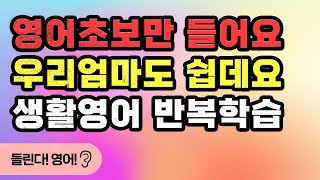 영어초보만 들어요
우리엄마도 쉽데요
생활영어 반복학습

들린다! 영어!